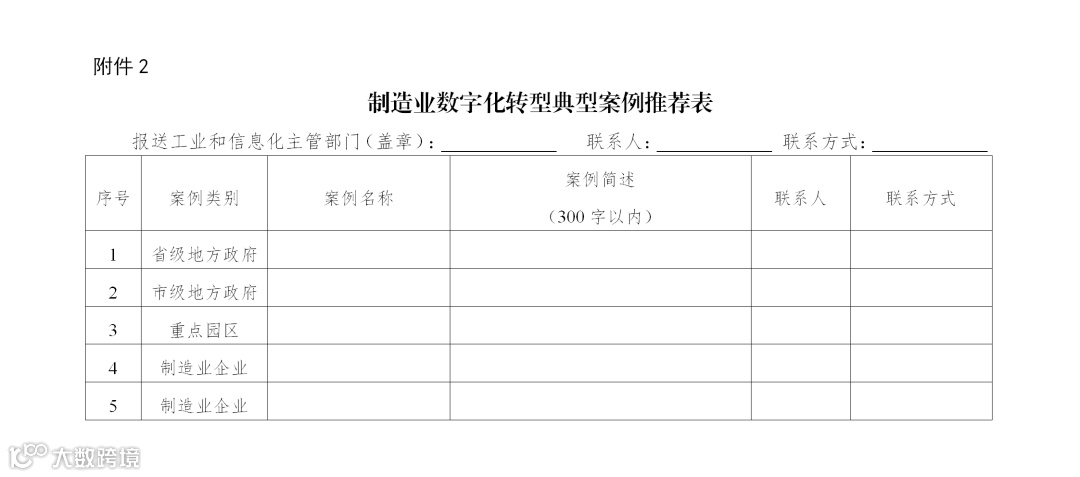 附件2

制造业数字化转型典型案例推荐表

报送工业和信息化主管部门（盖章）：____ 联系人：____ 联系方式：____

| 序号 | 案例类别 | 案例名称 | 案例简述（300字以内） | 联系人 | 联系方式 |
|---|---|---|---|---|---|
| 1 | 省级地方政府 |  |  |  |  |
| 2 | 市级地方政府 |  |  |  |  |
| 3 | 重点园区 |  |  |  |  |
| 4 | 制造业企业 |  |  |  |  |
| 5 | 制造业企业 |  |  |  |  |

大数跨境